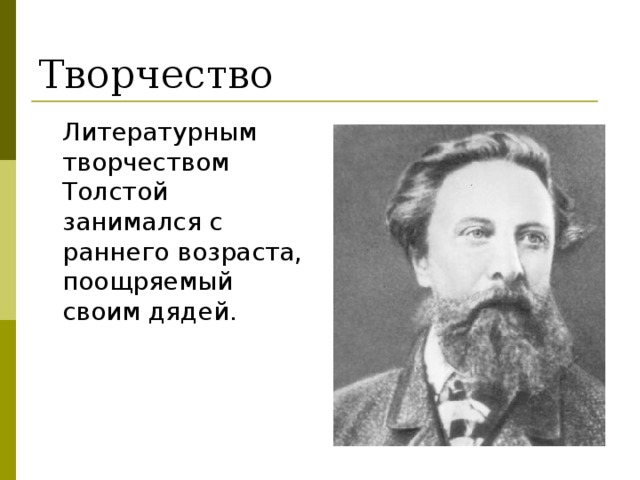 Творчество

Литературным творчеством Толстой занимался с раннего возраста, поощряемый своим дядей.